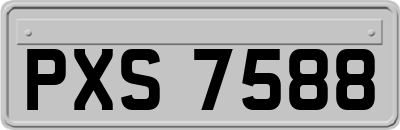 PXS 7588